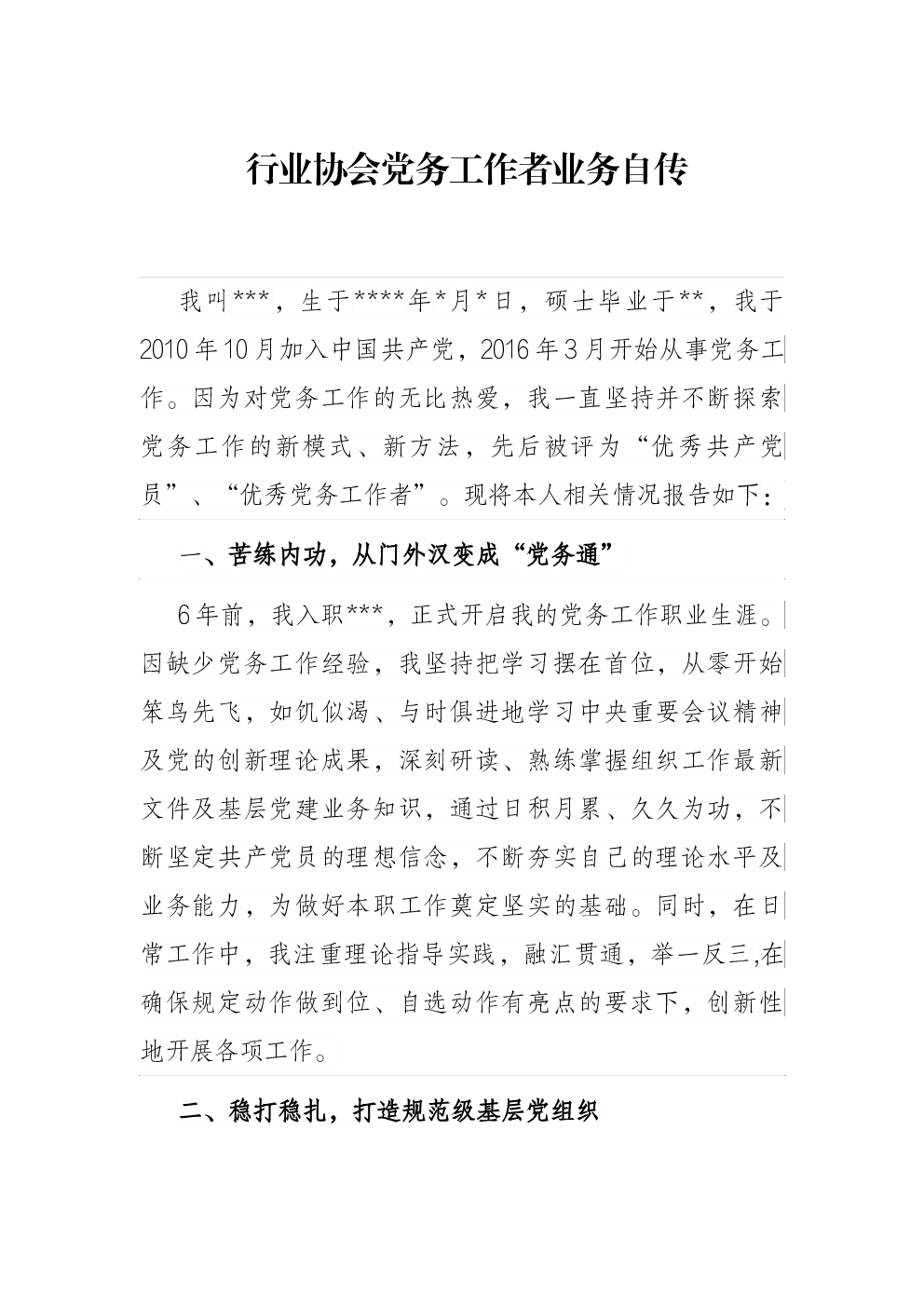 行业协会党务工作者业务自传

我叫***，生于****年*月*日，硕士毕业于**，我于2010年10月加入中国共产党，2016年3月开始从事党务工作。因为对党务工作的无比热爱，我一直坚持并不断探索党务工作的新模式、新方法，先后被评为“优秀共产党员”、“优秀党务工作者”。现将本人相关情况报告如下：

一、苦练内功，从门外汉变成“党务通”

6年前，我入职***，正式开启我的党务工作职业生涯。因缺少党务工作经验，我坚持把学习摆在首位，从零开始笨鸟先飞，如饥似渴、与时俱进地学习中央重要会议精神及党的创新理论成果，深刻研读、熟练掌握组织工作最新文件及基层党建业务知识，通过日积月累、久久为功，不断坚定共产党员的理想信念，不断夯实自己的理论水平及业务能力，为做好本职工作奠定坚实的基础。同时，在日常工作中，我注重理论指导实践，融汇贯通，举一反三,在确保规定动作做到位、自选动作有亮点的要求下，创新性地开展各项工作。

二、稳打稳扎，打造规范级基层党组织